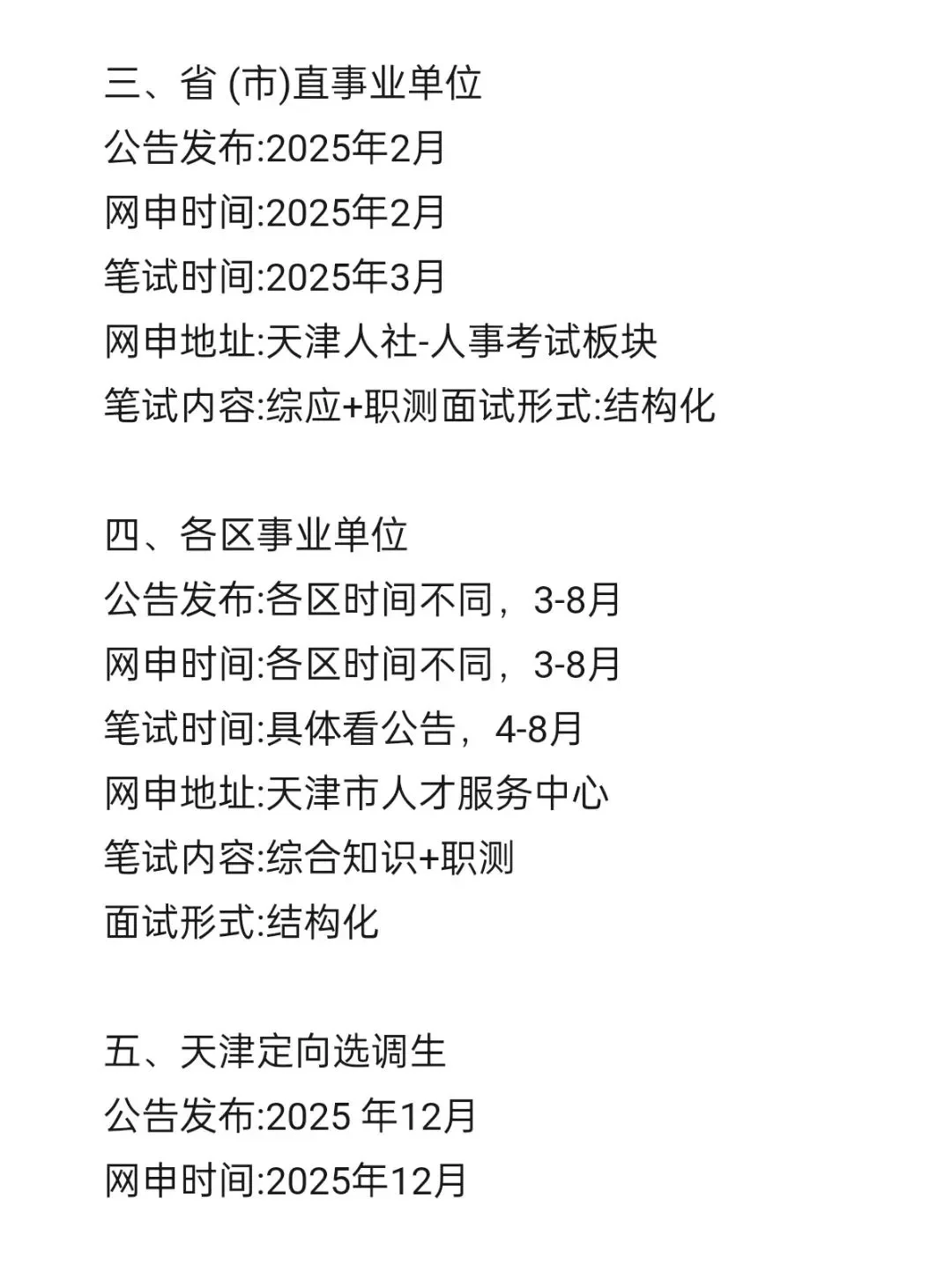 三、省 (市)直事业单位
公告发布:2025年2月
网申时间:2025年2月
笔试时间:2025年3月
网申地址:天津人社-人事考试板块
笔试内容:综应+职测面试形式:结构化

四、各区事业单位
公告发布:各区时间不同，3-8月
网申时间:各区时间不同，3-8月
笔试时间:具体看公告，4-8月
网申地址:天津市人才服务中心
笔试内容:综合知识+职测
面试形式:结构化

五、天津定向选调生
公告发布:2025 年12月
网申时间:2025年12月